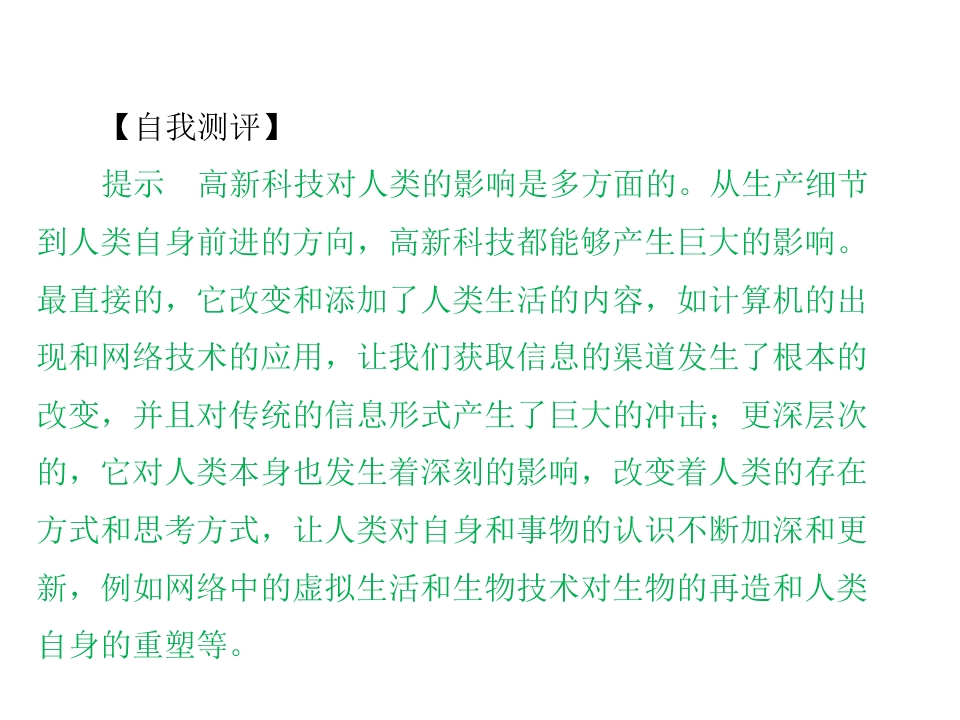 【自我测评】

提示　高新科技对人类的影响是多方面的。从生产细节到人类自身前进的方向，高新科技都能够产生巨大的影响。最直接的，它改变和添加了人类生活的内容，如计算机的出现和网络技术的应用，让我们获取信息的渠道发生了根本的改变，并且对传统的信息形式产生了巨大的冲击；更深层次的，它对人类本身也发生着深刻的影响，改变着人类的存在方式和思考方式，让人类对自身和事物的认识不断加深和更新，例如网络中的虚拟生活和生物技术对生物的再造和人类自身的重塑等。